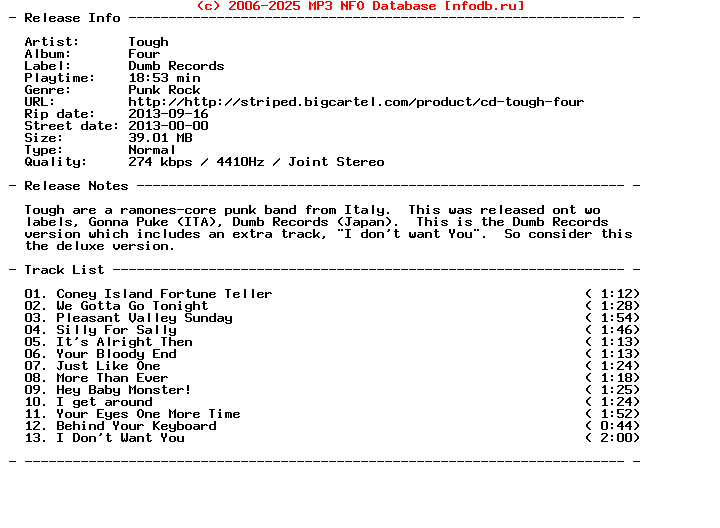 (c) 2006-2025 MP3 NFO Database [nfodb.ru]
- Release Info ---------------------------------------------------------------- -

Artist: Tough
Album: Four
Label: Dumb Records
Playtime: 18:53 min
Genre: Punk Rock
URL: http://http://striped.bigcartel.com/product/cd-tough-four
Rip date: 2013-09-16
Street date: 2013-00-00
Size: 39.01 MB
Type: Normal
Quality: 274 kbps / 4410Hz / Joint Stereo

- Release Notes --------------------------------------------------------------- -

Tough are a ramones-core punk band from Italy. This was released ont wo labels, Gonna Puke (ITA), Dumb Records (Japan). This is the Dumb Records version which includes an extra track, "I don't want You". So consider this the deluxe version.

- Track List ------------------------------------------------------------------ -

01. Coney Island Fortune Teller ( 1:12)
02. We Gotta Go Tonight ( 1:28)
03. Pleasant Valley Sunday ( 1:54)
04. Silly For Sally ( 1:46)
05. It's Alright Then ( 1:13)
06. Your Bloody End ( 1:13)
07. Just Like One ( 1:24)
08. More Than Ever ( 1:18)
09. Hey Baby Monster! ( 1:25)
10. I get around ( 1:24)
11. Your Eyes One More Time ( 1:52)
12. Behind Your Keyboard ( 0:44)
13. I Don't Want You ( 2:00)

- ----------------------------------------------------------------------------- -